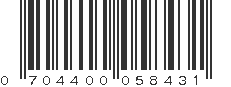 0 704400 058431